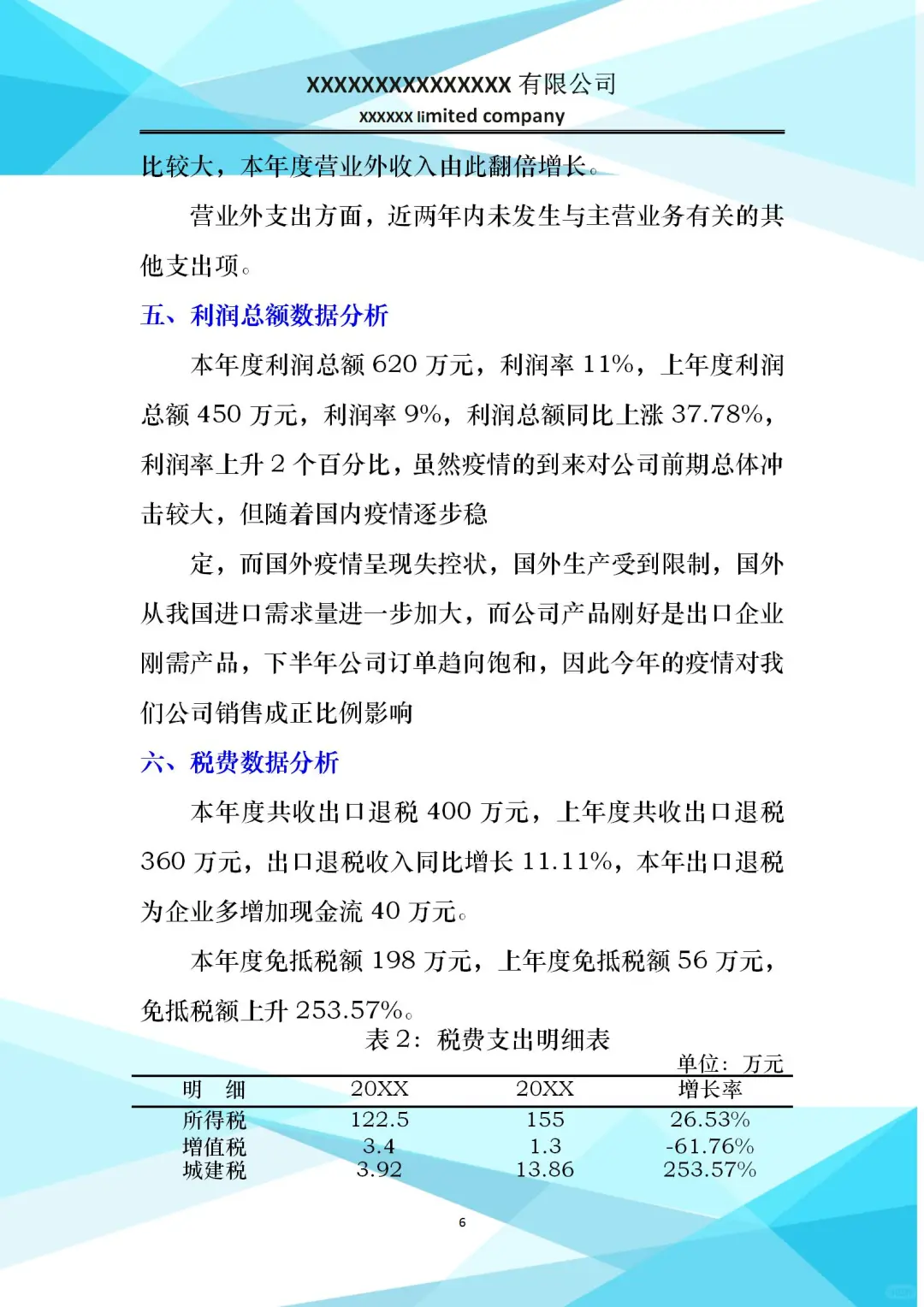 XXXXXXXXXXXXXXX 有限公司
xxxxxx limited company

比较大，本年度营业外收入由此翻倍增长。

营业外支出方面，近两年内未发生与主营业务有关的其他支出项。

五、利润总额数据分析

本年度利润总额 620 万元，利润率 11%，上年度利润总额 450 万元，利润率 9%，利润总额同比上涨 37.78%，利润率上升 2 个百分比，虽然疫情的到来对公司前期总体冲击较大，但随着国内疫情逐步稳

定，而国外疫情呈现失控状，国外生产受到限制，国外从我国进口需求量进一步加大，而公司产品刚好是出口企业刚需产品，下半年公司订单趋向饱和，因此今年的疫情对我们公司销售成正比例影响

六、税费数据分析

本年度共收出口退税 400 万元，上年度共收出口退税 360 万元，出口退税收入同比增长 11.11%，本年出口退税为企业多增加现金流 40 万元。

本年度免抵税额 198 万元，上年度免抵税额 56 万元，免抵税额上升 253.57%。

表 2：税费支出明细表

单位：万元

| 明　细 | 20XX | 20XX | 增长率 |
|---|---|---|---|
| 所得税 | 122.5 | 155 | 26.53% |
| 增值税 | 3.4 | 1.3 | -61.76% |
| 城建税 | 3.92 | 13.86 | 253.57% |

6